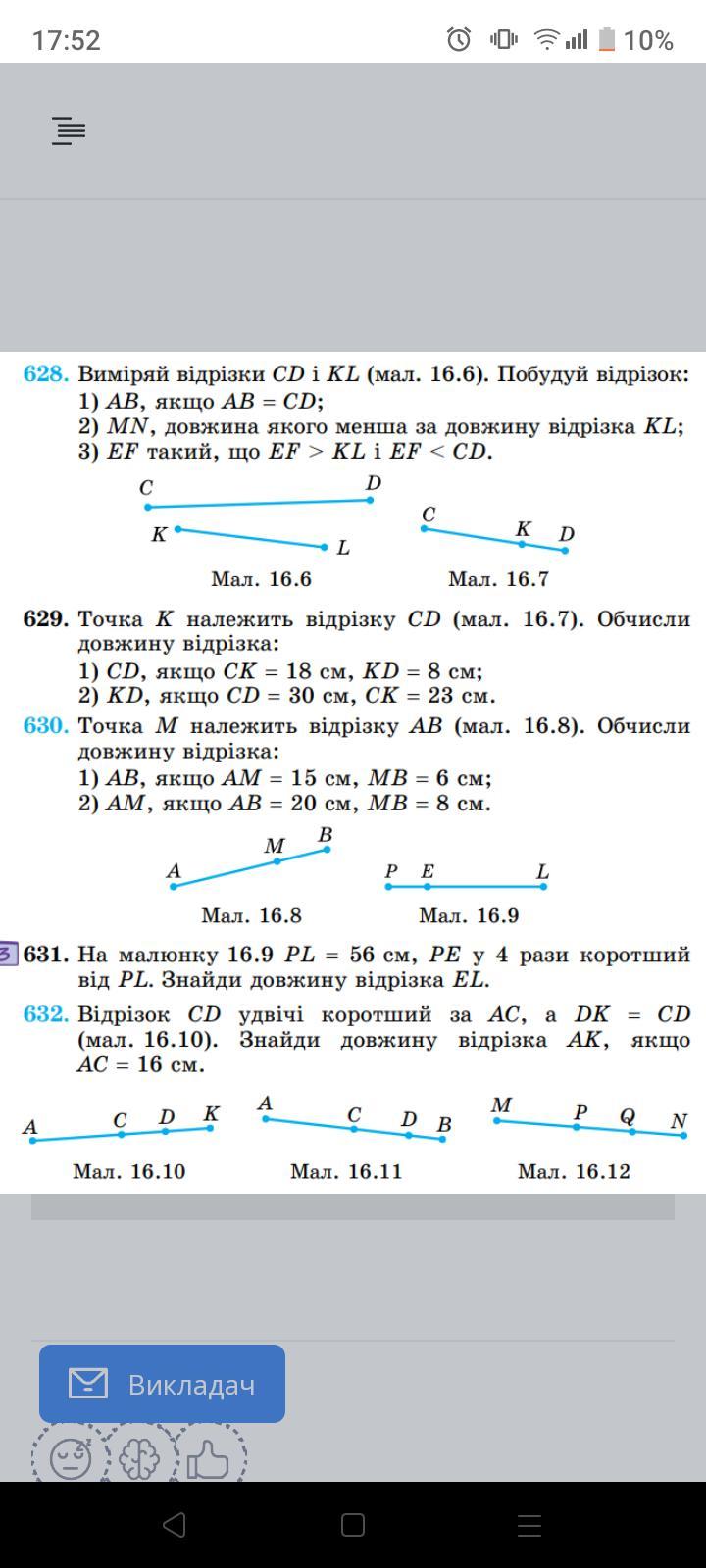 17:52 10%

628. Виміряй відрізки $CD$ і $KL$ (мал. 16.6). Побудуй відрізок:
1) $AB$, якщо $AB = CD$;
2) $MN$, довжина якого менша за довжину відрізка $KL$;
3) $EF$ такий, що $EF > KL$ і $EF < CD$.

C D K L
Мал. 16.6

C K D
Мал. 16.7

629. Точка $K$ належить відрізку $CD$ (мал. 16.7). Обчисли довжину відрізка:
1) $CD$, якщо $CK = 18$ см, $KD = 8$ см;
2) $KD$, якщо $CD = 30$ см, $CK = 23$ см.

630. Точка $M$ належить відрізку $AB$ (мал. 16.8). Обчисли довжину відрізка:
1) $AB$, якщо $AM = 15$ см, $MB = 6$ см;
2) $AM$, якщо $AB = 20$ см, $MB = 8$ см.

A M B
Мал. 16.8

P E L
Мал. 16.9

3 631. На малюнку 16.9 $PL = 56$ см, $PE$ у 4 рази коротший від $PL$. Знайди довжину відрізка $EL$.

632. Відрізок $CD$ удвічі коротший за $AC$, а $DK = CD$ (мал. 16.10). Знайди довжину відрізка $AK$, якщо $AC = 16$ см.

A C D K
Мал. 16.10

A C D B
Мал. 16.11

M P Q N
Мал. 16.12

Викладач